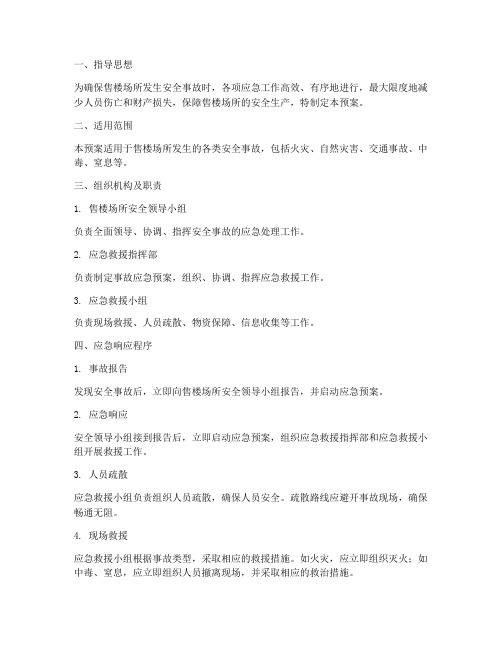 一、指导思想

为确保售楼场所发生安全事故时，各项应急工作高效、有序地进行，最大限度地减少人员伤亡和财产损失，保障售楼场所的安全生产，特制定本预案。

二、适用范围

本预案适用于售楼场所发生的各类安全事故，包括火灾、自然灾害、交通事故、中毒、窒息等。

三、组织机构及职责

1. 售楼场所安全领导小组

负责全面领导、协调、指挥安全事故的应急处理工作。

2. 应急救援指挥部

负责制定事故应急预案，组织、协调、指挥应急救援工作。

3. 应急救援小组

负责现场救援、人员疏散、物资保障、信息收集等工作。

四、应急响应程序

1. 事故报告

发现安全事故后，立即向售楼场所安全领导小组报告，并启动应急预案。

2. 应急响应

安全领导小组接到报告后，立即启动应急预案，组织应急救援指挥部和应急救援小组开展救援工作。

3. 人员疏散

应急救援小组负责组织人员疏散，确保人员安全。疏散路线应避开事故现场，确保畅通无阻。

4. 现场救援

应急救援小组根据事故类型，采取相应的救援措施。如火灾，应立即组织灭火；如中毒、窒息，应立即组织人员撤离现场，并采取相应的救治措施。